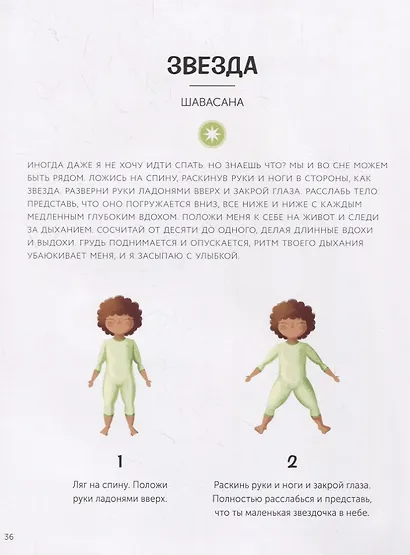 ЗВЕЗДА

ШАВАСАНА

ИНОГДА ДАЖЕ Я НЕ ХОЧУ ИДТИ СПАТЬ. НО ЗНАЕШЬ ЧТО? МЫ И ВО СНЕ МОЖЕМ БЫТЬ РЯДОМ. ЛОЖИСЬ НА СПИНУ, РАСКИНУВ РУКИ И НОГИ В СТОРОНЫ, КАК ЗВЕЗДА. РАЗВЕРНИ РУКИ ЛАДОНЯМИ ВВЕРХ И ЗАКРОЙ ГЛАЗА. РАССЛАБЬ ТЕЛО. ПРЕДСТАВЬ, ЧТО ОНО ПОГРУЖАЕТСЯ ВНИЗ, ВСЕ НИЖЕ И НИЖЕ С КАЖДЫМ МЕДЛЕННЫМ ГЛУБОКИМ ВДОХОМ. ПОЛОЖИ МЕНЯ К СЕБЕ НА ЖИВОТ И СЛЕДИ ЗА ДЫХАНИЕМ. СОСЧИТАЙ ОТ ДЕСЯТИ ДО ОДНОГО, ДЕЛАЯ ДЛИННЫЕ ВДОХИ И ВЫДОХИ. ГРУДЬ ПОДНИМАЕТСЯ И ОПУСКАЕТСЯ, РИТМ ТВОЕГО ДЫХАНИЯ УБАЮКИВАЕТ МЕНЯ, И Я ЗАСЫПАЮ С УЛЫБКОЙ.

1

Ляг на спину. Положи руки ладонями вверх.

2

Раскинь руки и ноги и закрой глаза. Полностью расслабься и представь, что ты маленькая звездочка в небе.

36